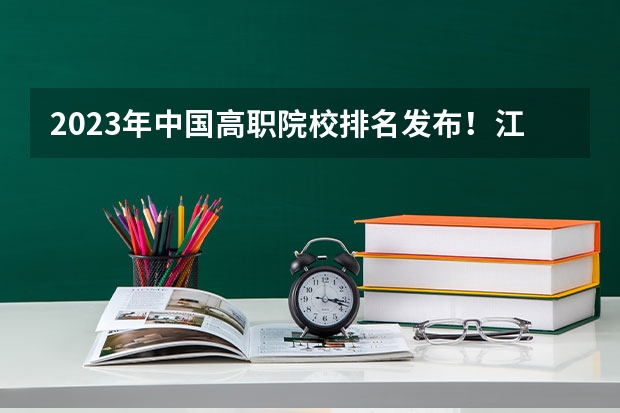 2023年中国高职院校排名发布！江